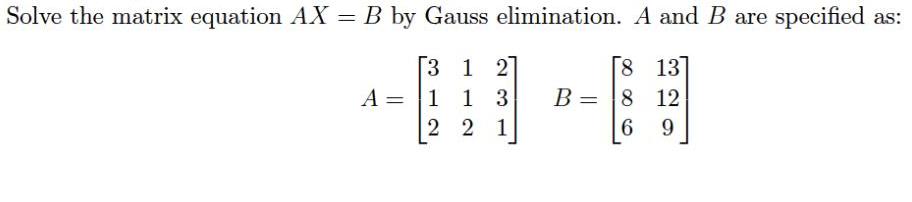 Solve the matrix equation $AX = B$ by Gauss elimination. $A$ and $B$ are specified as:

$A = \begin{bmatrix} 3 & 1 & 2 \\ 1 & 1 & 3 \\ 2 & 2 & 1 \end{bmatrix} \quad B = \begin{bmatrix} 8 & 13 \\ 8 & 12 \\ 6 & 9 \end{bmatrix}$